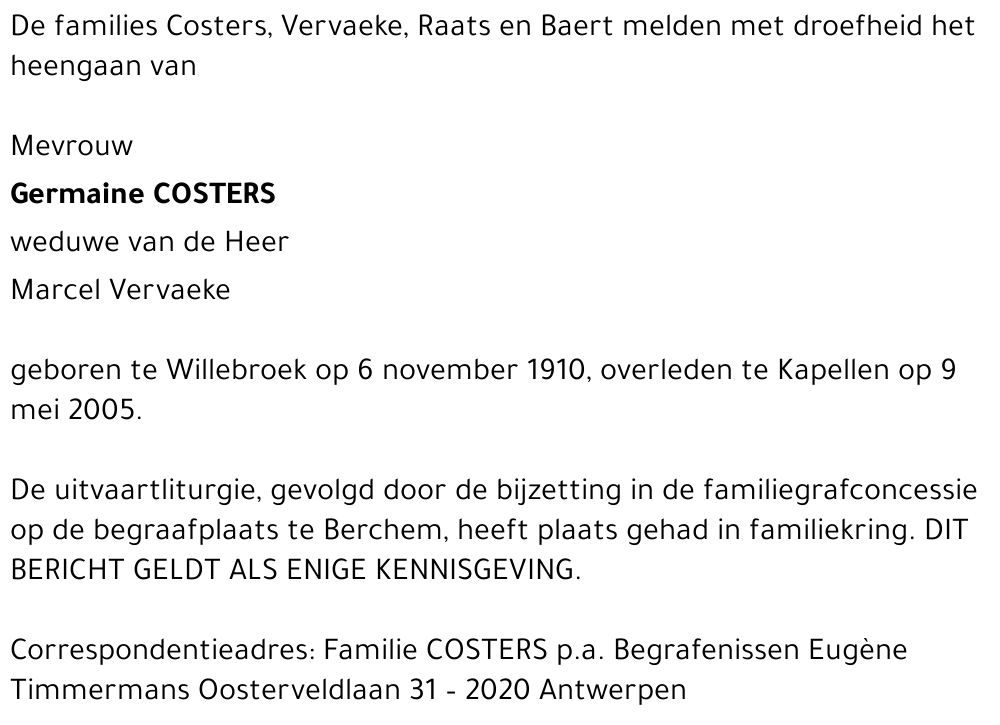 De families Costers, Vervaeke, Raats en Baert melden met droefheid het heengaan van

Mevrouw
Germaine COSTERS
weduwe van de Heer
Marcel Vervaeke

geboren te Willebroek op 6 november 1910, overleden te Kapellen op 9 mei 2005.

De uitvaartliturgie, gevolgd door de bijzetting in de familiegrafconcessie op de begraafplaats te Berchem, heeft plaats gehad in familiekring. DIT BERICHT GELDT ALS ENIGE KENNISGEVING.

Correspondentieadres: Familie COSTERS p.a. Begrafenissen Eugène Timmermans Oosterveldlaan 31 - 2020 Antwerpen